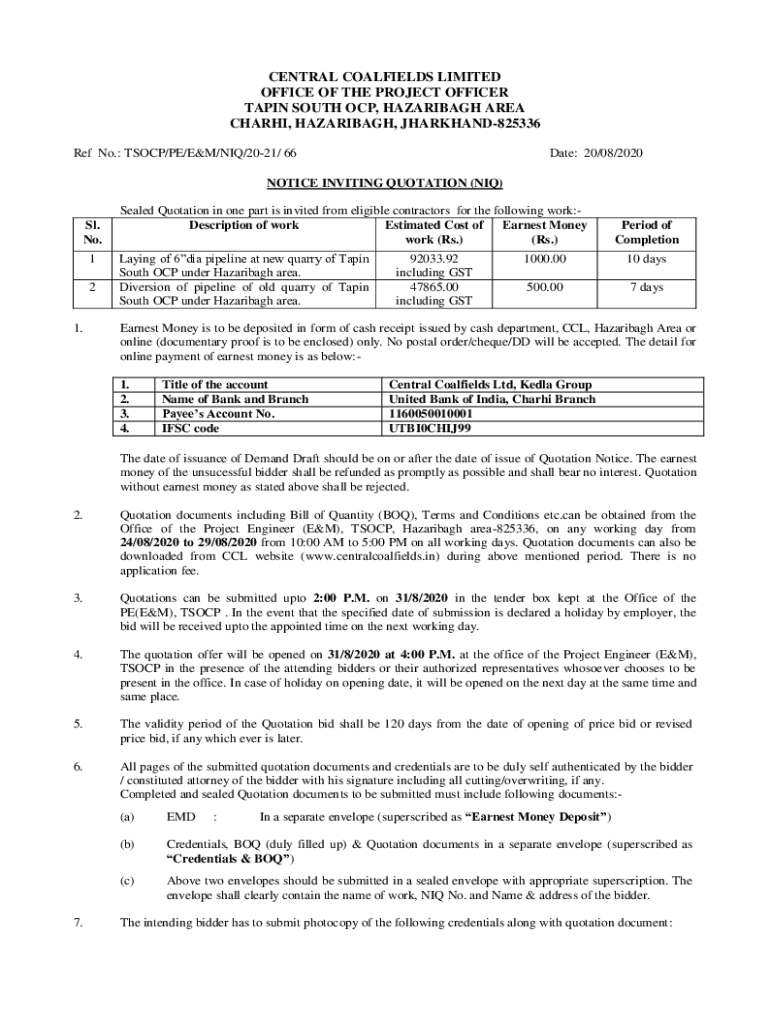 CENTRAL COALFIELDS LIMITED
OFFICE OF THE PROJECT OFFICER
TAPIN SOUTH OCP, HAZARIBAGH AREA
CHARHI, HAZARIBAGH, JHARKHAND-825336

Ref No.: TSOCP/PE/E&M/NIQ/20-21/ 66

Date: 20/08/2020

NOTICE INVITING QUOTATION (NIQ)

Sealed Quotation in one part is invited from eligible contractors for the following work:-

| Sl. No. | Description of work | Estimated Cost of work (Rs.) | Earnest Money (Rs.) | Period of Completion |
|---|---|---|---|---|
| 1 | Laying of 6"dia pipeline at new quarry of Tapin South OCP under Hazaribagh area. | 92033.92 including GST | 1000.00 | 10 days |
| 2 | Diversion of pipeline of old quarry of Tapin South OCP under Hazaribagh area. | 47865.00 including GST | 500.00 | 7 days |

1. Earnest Money is to be deposited in form of cash receipt issued by cash department, CCL, Hazaribagh Area or online (documentary proof is to be enclosed) only. No postal order/cheque/DD will be accepted. The detail for online payment of earnest money is as below:-

| 1. | Title of the account | Central Coalfields Ltd, Kedla Group |
|---|---|---|
| 2. | Name of Bank and Branch | United Bank of India, Charhi Branch |
| 3. | Payee's Account No. | 1160050010001 |
| 4. | IFSC code | UTBI0CHIJ99 |

The date of issuance of Demand Draft should be on or after the date of issue of Quotation Notice. The earnest money of the unsucessful bidder shall be refunded as promptly as possible and shall bear no interest. Quotation without earnest money as stated above shall be rejected.

2. Quotation documents including Bill of Quantity (BOQ), Terms and Conditions etc.can be obtained from the Office of the Project Engineer (E&M), TSOCP, Hazaribagh area-825336, on any working day from 24/08/2020 to 29/08/2020 from 10:00 AM to 5:00 PM on all working days. Quotation documents can also be downloaded from CCL website (www.centralcoalfields.in) during above mentioned period. There is no application fee.

3. Quotations can be submitted upto 2:00 P.M. on 31/8/2020 in the tender box kept at the Office of the PE(E&M), TSOCP . In the event that the specified date of submission is declared a holiday by employer, the bid will be received upto the appointed time on the next working day.

4. The quotation offer will be opened on 31/8/2020 at 4:00 P.M. at the office of the Project Engineer (E&M), TSOCP in the presence of the attending bidders or their authorized representatives whosoever chooses to be present in the office. In case of holiday on opening date, it will be opened on the next day at the same time and same place.

5. The validity period of the Quotation bid shall be 120 days from the date of opening of price bid or revised price bid, if any which ever is later.

6. All pages of the submitted quotation documents and credentials are to be duly self authenticated by the bidder / constituted attorney of the bidder with his signature including all cutting/overwriting, if any.
Completed and sealed Quotation documents to be submitted must include following documents:-

(a) EMD : In a separate envelope (superscribed as "Earnest Money Deposit")

(b) Credentials, BOQ (duly filled up) & Quotation documents in a separate envelope (superscribed as "Credentials & BOQ")

(c) Above two envelopes should be submitted in a sealed envelope with appropriate superscription. The envelope shall clearly contain the name of work, NIQ No. and Name & address of the bidder.

7. The intending bidder has to submit photocopy of the following credentials along with quotation document: